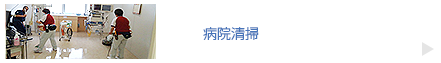 病院清掃